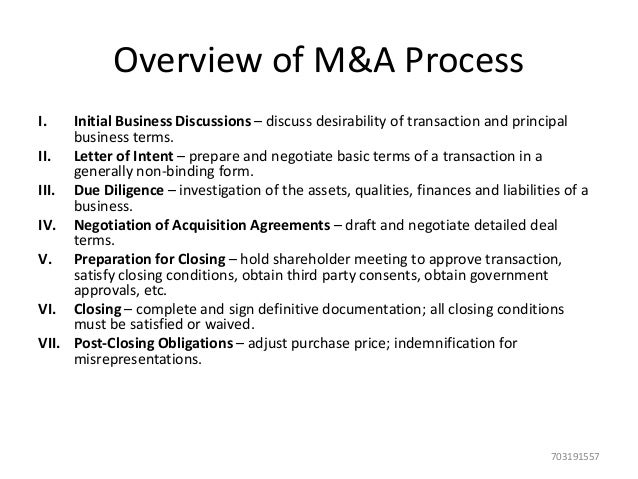 Overview of M&A Process

I. Initial Business Discussions – discuss desirability of transaction and principal business terms.
II. Letter of Intent – prepare and negotiate basic terms of a transaction in a generally non-binding form.
III. Due Diligence – investigation of the assets, qualities, finances and liabilities of a business.
IV. Negotiation of Acquisition Agreements – draft and negotiate detailed deal terms.
V. Preparation for Closing – hold shareholder meeting to approve transaction, satisfy closing conditions, obtain third party consents, obtain government approvals, etc.
VI. Closing – complete and sign definitive documentation; all closing conditions must be satisfied or waived.
VII. Post-Closing Obligations – adjust purchase price; indemnification for misrepresentations.

703191557